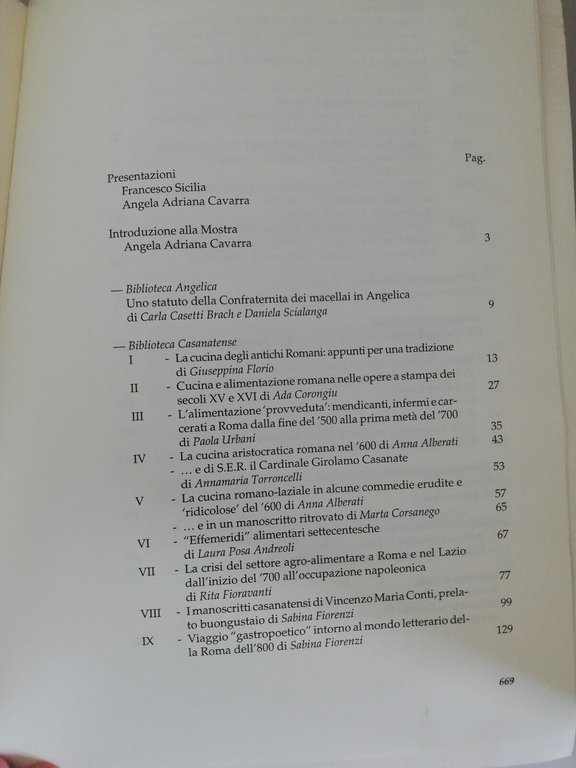 Pag.

Presentazioni
Francesco Sicilia
Angela Adriana Cavarra

Introduzione alla Mostra
Angela Adriana Cavarra 3

— Biblioteca Angelica
Uno statuto della Confraternita dei macellai in Angelica di Carla Casetti Brach e Daniela Scialanga 9

— Biblioteca Casanatense
I - La cucina degli antichi Romani: appunti per una tradizione di Giuseppina Florio 13
II - Cucina e alimentazione romana nelle opere a stampa dei secoli XV e XVI di Ada Corongiu 27
III - L'alimentazione 'provveduta': mendicanti, infermi e carcerati a Roma dalla fine del '500 alla prima metà del '700 di Paola Urbani 35
IV - La cucina aristocratica romana nel '600 di Anna Alberati 43
- ... e di S.E.R. il Cardinale Girolamo Casanate di Annamaria Torroncelli 53
V - La cucina romano-laziale in alcune commedie erudite e 'ridicolose' del '600 di Anna Alberati 57
- ... e in un manoscritto ritrovato di Marta Corsanego 65
VI - "Effemeridi" alimentari settecentesche di Laura Posa Andreoli 67
VII - La crisi del settore agro-alimentare a Roma e nel Lazio dall'inizio del '700 all'occupazione napoleonica di Rita Fioravanti 77
VIII - I manoscritti casanatensi di Vincenzo Maria Conti, prelato buongustaio di Sabina Fiorenzi 99
IX - Viaggio "gastropoetico" intorno al mondo letterario della Roma dell'800 di Sabina Fiorenzi 129

669